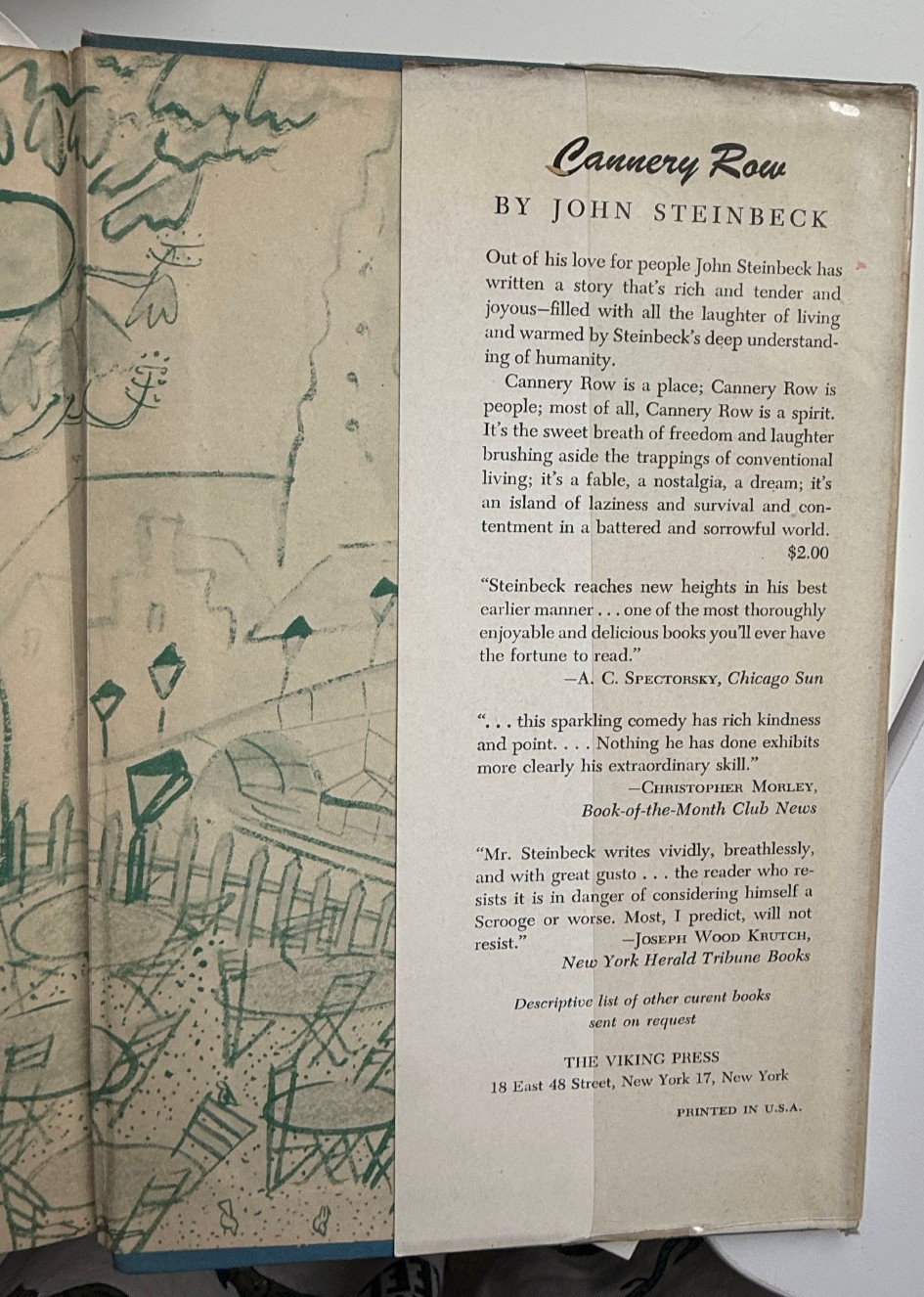 Cannery Row

BY JOHN STEINBECK

Out of his love for people John Steinbeck has written a story that's rich and tender and joyous—filled with all the laughter of living and warmed by Steinbeck's deep understanding of humanity.

Cannery Row is a place; Cannery Row is people; most of all, Cannery Row is a spirit. It's the sweet breath of freedom and laughter brushing aside the trappings of conventional living; it's a fable, a nostalgia, a dream; it's an island of laziness and survival and contentment in a battered and sorrowful world.

$2.00

"Steinbeck reaches new heights in his best earlier manner . . . one of the most thoroughly enjoyable and delicious books you'll ever have the fortune to read."
—A. C. SPECTORSKY, Chicago Sun

". . . this sparkling comedy has rich kindness and point. . . . Nothing he has done exhibits more clearly his extraordinary skill."
—CHRISTOPHER MORLEY, Book-of-the-Month Club News

"Mr. Steinbeck writes vividly, breathlessly, and with great gusto . . . the reader who resists it is in danger of considering himself a Scrooge or worse. Most, I predict, will not resist."
—JOSEPH WOOD KRUTCH, New York Herald Tribune Books

Descriptive list of other curent books sent on request

THE VIKING PRESS
18 East 48 Street, New York 17, New York

PRINTED IN U.S.A.